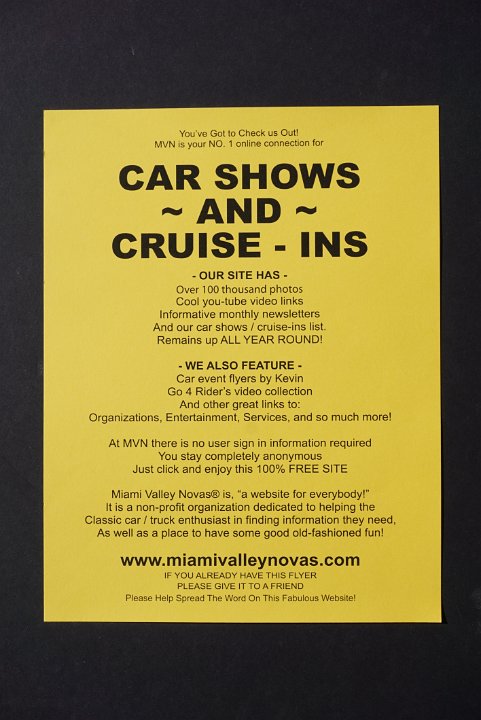 You've Got to Check us Out!
MVN is your NO. 1 online connection for

CAR SHOWS
~ AND ~
CRUISE - INS

- OUR SITE HAS -
Over 100 thousand photos
Cool you-tube video links
Informative monthly newsletters
And our car shows / cruise-ins list.
Remains up ALL YEAR ROUND!

- WE ALSO FEATURE -
Car event flyers by Kevin
Go 4 Rider's video collection
And other great links to:
Organizations, Entertainment, Services, and so much more!

At MVN there is no user sign in information required
You stay completely anonymous
Just click and enjoy this 100% FREE SITE

Miami Valley Novas® is, "a website for everybody!"
It is a non-profit organization dedicated to helping the
Classic car / truck enthusiast in finding information they need,
As well as a place to have some good old-fashioned fun!

www.miamivalleynovas.com
IF YOU ALREADY HAVE THIS FLYER
PLEASE GIVE IT TO A FRIEND
Please Help Spread The Word On This Fabulous Website!